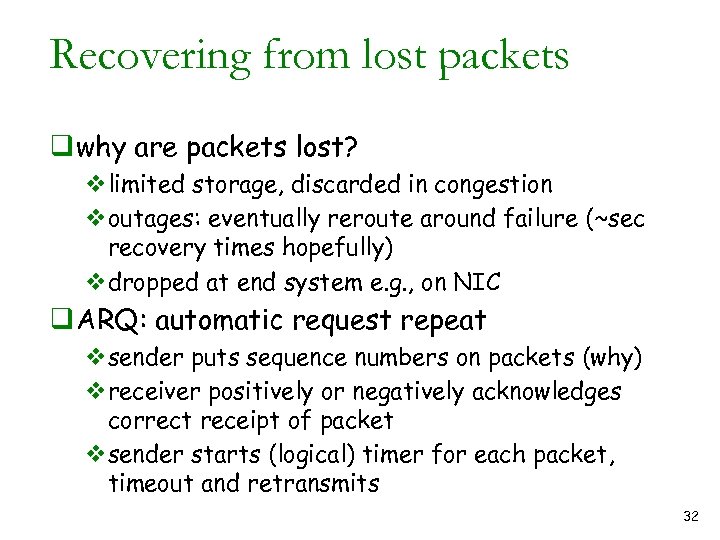 Recovering from lost packets

❑ why are packets lost?

❖ limited storage, discarded in congestion

❖ outages: eventually reroute around failure (~sec recovery times hopefully)

❖ dropped at end system e.g., on NIC

❑ ARQ: automatic request repeat

❖ sender puts sequence numbers on packets (why)

❖ receiver positively or negatively acknowledges correct receipt of packet

❖ sender starts (logical) timer for each packet, timeout and retransmits

32